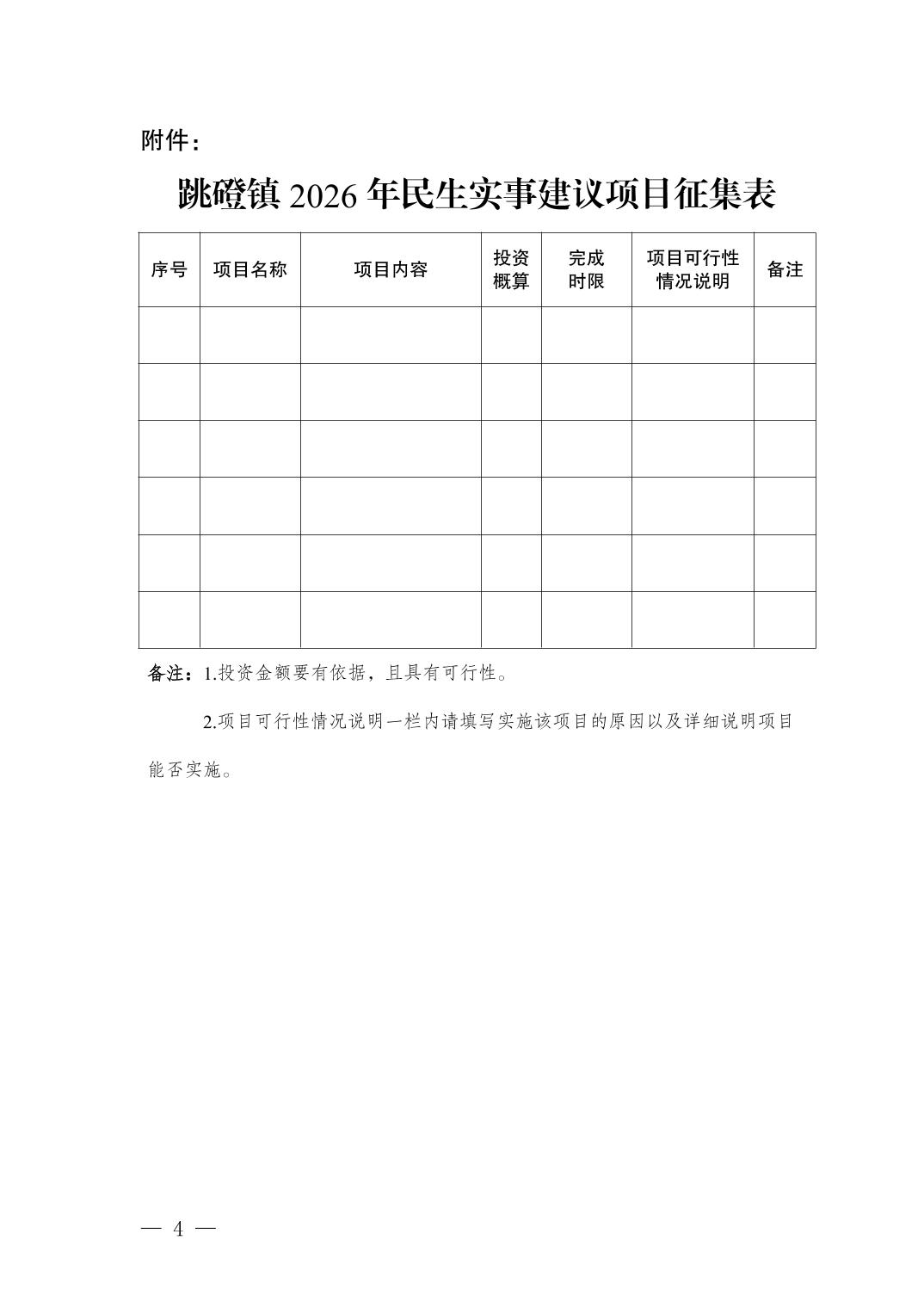 附件：

跳磴镇 2026 年民生实事建议项目征集表

| 序号 | 项目名称 | 项目内容 | 投资概算 | 完成时限 | 项目可行性情况说明 | 备注 |
|---|---|---|---|---|---|---|
| | | | | | | |
| | | | | | | |
| | | | | | | |
| | | | | | | |
| | | | | | | |
| | | | | | | |

备注：1.投资金额要有依据，且具有可行性。

2.项目可行性情况说明一栏内请填写实施该项目的原因以及详细说明项目能否实施。

— 4 —